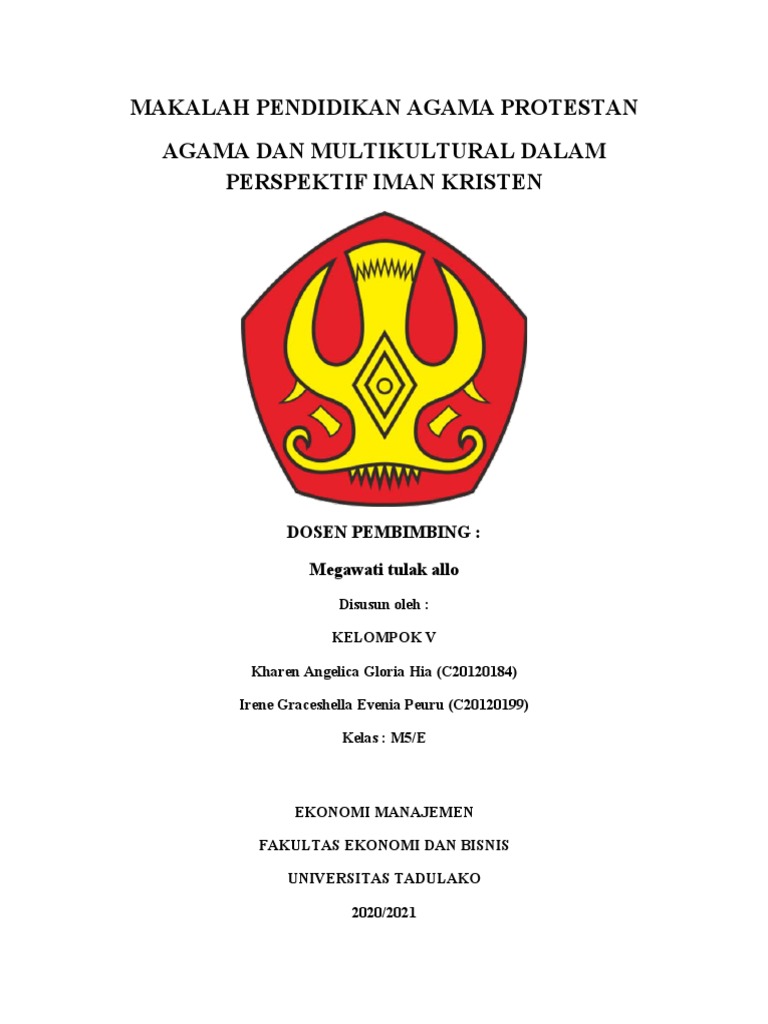 MAKALAH PENDIDIKAN AGAMA PROTESTAN

AGAMA DAN MULTIKULTURAL DALAM PERSPEKTIF IMAN KRISTEN

DOSEN PEMBIMBING :

Megawati tulak allo

Disusun oleh :

KELOMPOK V

Kharen Angelica Gloria Hia (C20120184)

Irene Graceshella Evenia Peuru (C20120199)

Kelas : M5/E

EKONOMI MANAJEMEN

FAKULTAS EKONOMI DAN BISNIS

UNIVERSITAS TADULAKO

2020/2021